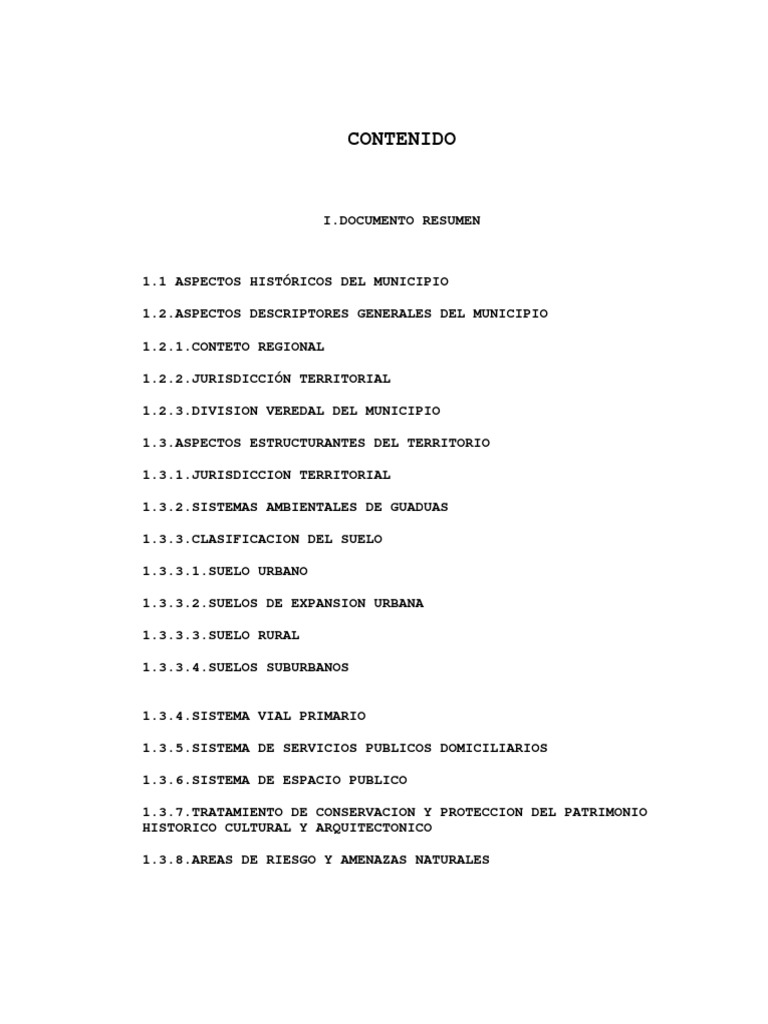 CONTENIDO

I.DOCUMENTO RESUMEN

1.1 ASPECTOS HISTÓRICOS DEL MUNICIPIO

1.2.ASPECTOS DESCRIPTORES GENERALES DEL MUNICIPIO

1.2.1.CONTETO REGIONAL

1.2.2.JURISDICCIÓN TERRITORIAL

1.2.3.DIVISION VEREDAL DEL MUNICIPIO

1.3.ASPECTOS ESTRUCTURANTES DEL TERRITORIO

1.3.1.JURISDICCION TERRITORIAL

1.3.2.SISTEMAS AMBIENTALES DE GUADUAS

1.3.3.CLASIFICACION DEL SUELO

1.3.3.1.SUELO URBANO

1.3.3.2.SUELOS DE EXPANSION URBANA

1.3.3.3.SUELO RURAL

1.3.3.4.SUELOS SUBURBANOS

1.3.4.SISTEMA VIAL PRIMARIO

1.3.5.SISTEMA DE SERVICIOS PUBLICOS DOMICILIARIOS

1.3.6.SISTEMA DE ESPACIO PUBLICO

1.3.7.TRATAMIENTO DE CONSERVACION Y PROTECCION DEL PATRIMONIO HISTORICO CULTURAL Y ARQUITECTONICO

1.3.8.AREAS DE RIESGO Y AMENAZAS NATURALES